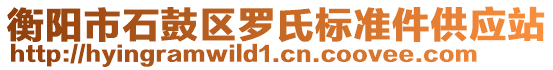 衡阳市石鼓区罗氏标准件供应站
http://hyingramwild1.cn.coovee.com